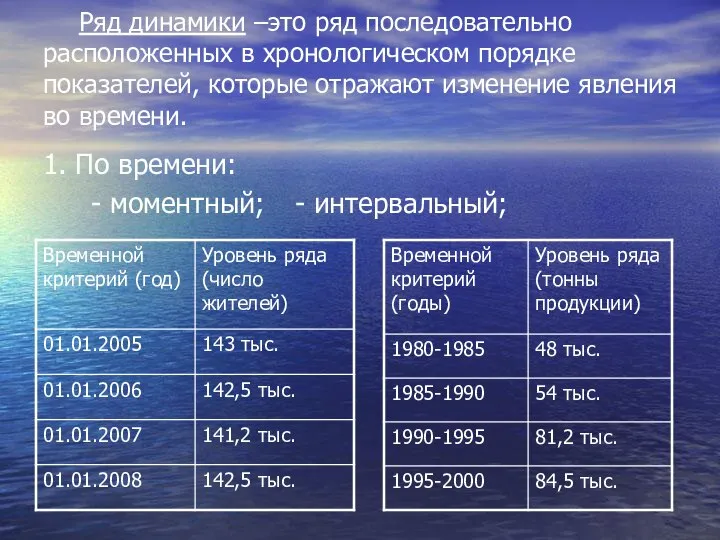 Ряд динамики –это ряд последовательно расположенных в хронологическом порядке показателей, которые отражают изменение явления во времени.

1. По времени:
- моментный; - интервальный;

| Временной критерий (год) | Уровень ряда (число жителей) |
|---|---|
| 01.01.2005 | 143 тыс. |
| 01.01.2006 | 142,5 тыс. |
| 01.01.2007 | 141,2 тыс. |
| 01.01.2008 | 142,5 тыс. |

| Временной критерий (годы) | Уровень ряда (тонны продукции) |
|---|---|
| 1980-1985 | 48 тыс. |
| 1985-1990 | 54 тыс. |
| 1990-1995 | 81,2 тыс. |
| 1995-2000 | 84,5 тыс. |